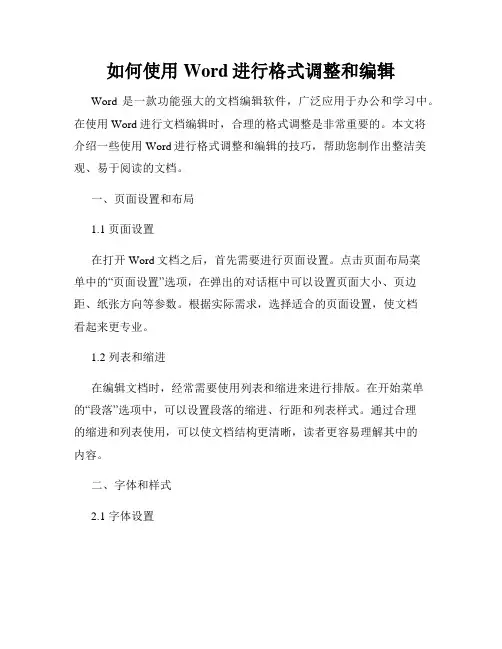 如何使用 Word 进行格式调整和编辑

Word 是一款功能强大的文档编辑软件，广泛应用于办公和学习中。在使用 Word 进行文档编辑时，合理的格式调整是非常重要的。本文将介绍一些使用 Word 进行格式调整和编辑的技巧，帮助您制作出整洁美观、易于阅读的文档。

一、页面设置和布局

1.1 页面设置

在打开 Word 文档之后，首先需要进行页面设置。点击页面布局菜单中的“页面设置”选项，在弹出的对话框中可以设置页面大小、页边距、纸张方向等参数。根据实际需求，选择适合的页面设置，使文档看起来更专业。

1.2 列表和缩进

在编辑文档时，经常需要使用列表和缩进来进行排版。在开始菜单的“段落”选项中，可以设置段落的缩进、行距和列表样式。通过合理的缩进和列表使用，可以使文档结构更清晰，读者更容易理解其中的内容。

二、字体和样式

2.1 字体设置